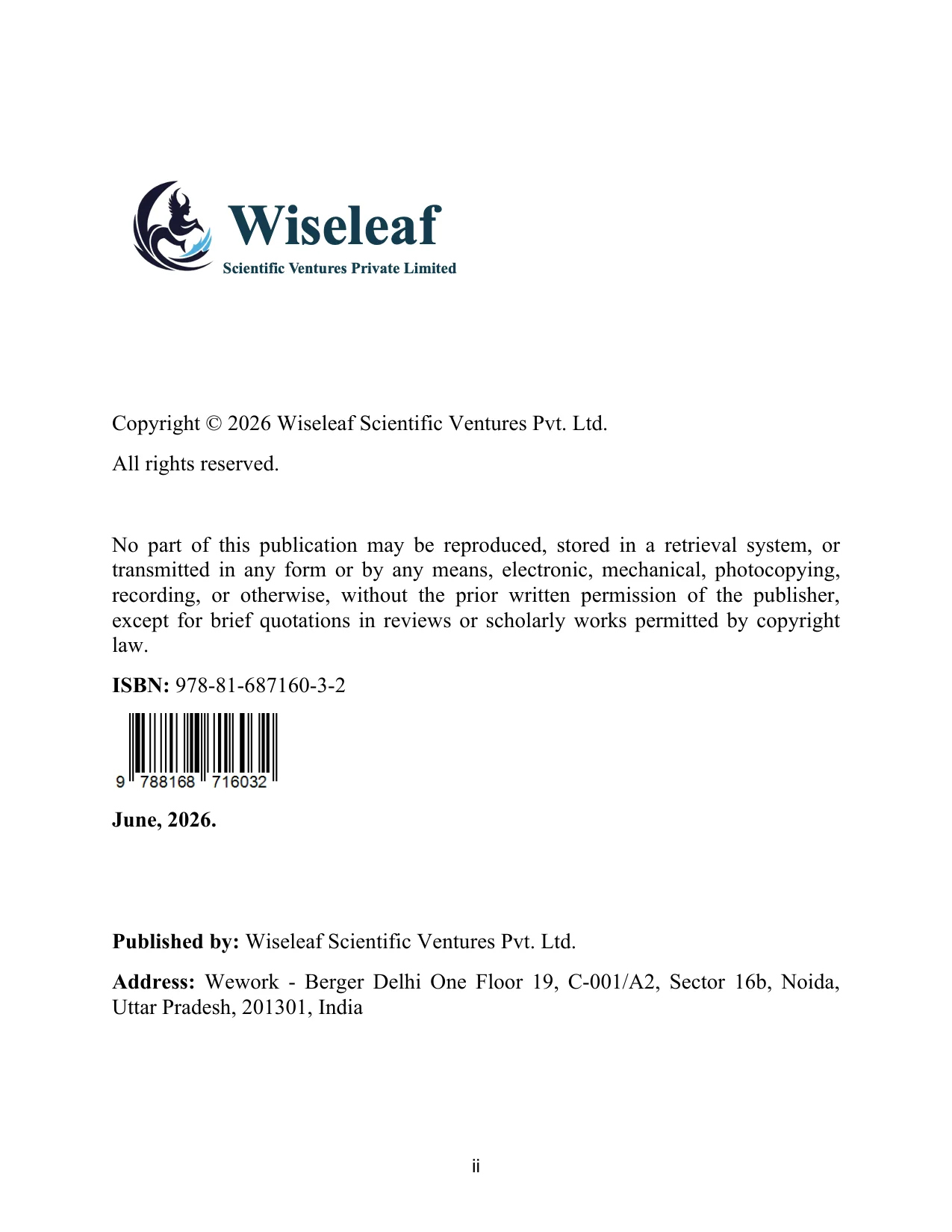 Wiseleaf
Scientific Ventures Private Limited

Copyright © 2026 Wiseleaf Scientific Ventures Pvt. Ltd.

All rights reserved.

No part of this publication may be reproduced, stored in a retrieval system, or transmitted in any form or by any means, electronic, mechanical, photocopying, recording, or otherwise, without the prior written permission of the publisher, except for brief quotations in reviews or scholarly works permitted by copyright law.

ISBN: 978-81-687160-3-2

9 788168 716032

June, 2026.

Published by: Wiseleaf Scientific Ventures Pvt. Ltd.

Address: Wework - Berger Delhi One Floor 19, C-001/A2, Sector 16b, Noida, Uttar Pradesh, 201301, India

ii